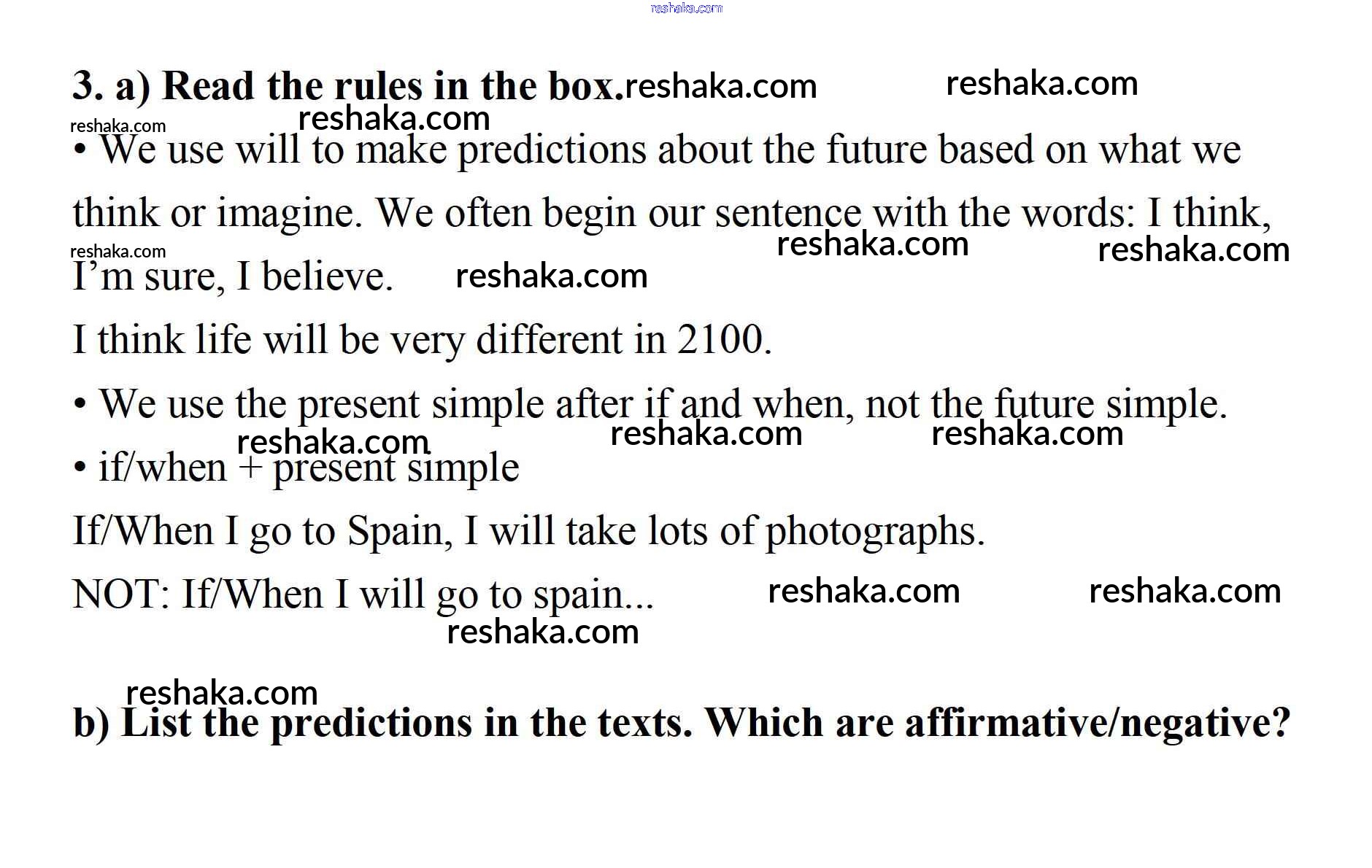 3. a) Read the rules in the box.

• We use will to make predictions about the future based on what we think or imagine. We often begin our sentence with the words: I think, I'm sure, I believe.

I think life will be very different in 2100.

• We use the present simple after if and when, not the future simple.

• if/when + present simple

If/When I go to Spain, I will take lots of photographs.

NOT: If/When I will go to spain...

b) List the predictions in the texts. Which are affirmative/negative?

reshaka.com